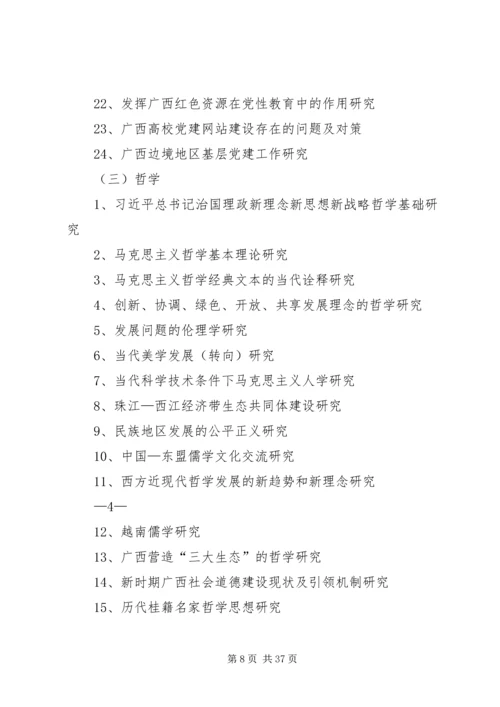 22、发挥广西红色资源在党性教育中的作用研究

23、广西高校党建网站建设存在的问题及对策

24、广西边境地区基层党建工作研究

（三）哲学

1、习近平总书记治国理政新理念新思想新战略哲学基础研究

2、马克思主义哲学基本理论研究

3、马克思主义哲学经典文本的当代诠释研究

4、创新、协调、绿色、开放、共享发展理念的哲学研究

5、发展问题的伦理学研究

6、当代美学发展（转向）研究

7、当代科学技术条件下马克思主义人学研究

8、珠江—西江经济带生态共同体建设研究

9、民族地区发展的公平正义研究

10、中国—东盟儒学文化交流研究

11、西方近现代哲学发展的新趋势和新理念研究

—4—

12、越南儒学研究

13、广西营造“三大生态”的哲学研究

14、新时期广西社会道德建设现状及引领机制研究

15、历代桂籍名家哲学思想研究

第 8 页 共 37 页